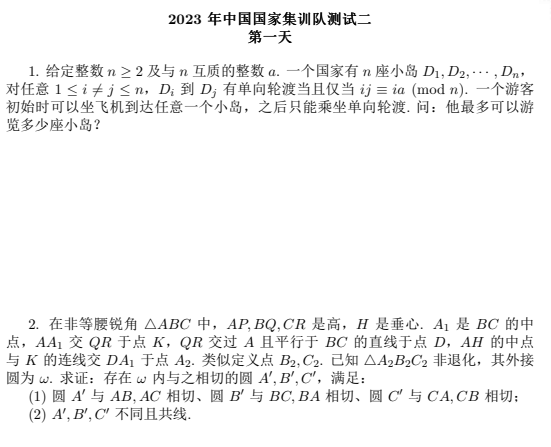 2023 年中国国家集训队测试二
第一天

1. 给定整数 $n \geq 2$ 及与 $n$ 互质的整数 $a$. 一个国家有 $n$ 座小岛 $D_1, D_2, \cdots, D_n$，对任意 $1 \leq i \neq j \leq n$，$D_i$ 到 $D_j$ 有单向轮渡当且仅当 $ij \equiv ia \pmod{n}$. 一个游客初始时可以坐飞机到达任意一个小岛，之后只能乘坐单向轮渡. 问：他最多可以游览多少座小岛？

2. 在非等腰锐角 $\triangle ABC$ 中，$AP, BQ, CR$ 是高，$H$ 是垂心. $A_1$ 是 $BC$ 的中点，$AA_1$ 交 $QR$ 于点 $K$，$QR$ 交过 $A$ 且平行于 $BC$ 的直线于点 $D$，$AH$ 的中点与 $K$ 的连线交 $DA_1$ 于点 $A_2$. 类似定义点 $B_2, C_2$. 已知 $\triangle A_2B_2C_2$ 非退化，其外接圆为 $\omega$. 求证：存在 $\omega$ 内与之相切的圆 $A', B', C'$，满足：
(1) 圆 $A'$ 与 $AB, AC$ 相切、圆 $B'$ 与 $BC, BA$ 相切、圆 $C'$ 与 $CA, CB$ 相切；
(2) $A', B', C'$ 不同且共线.